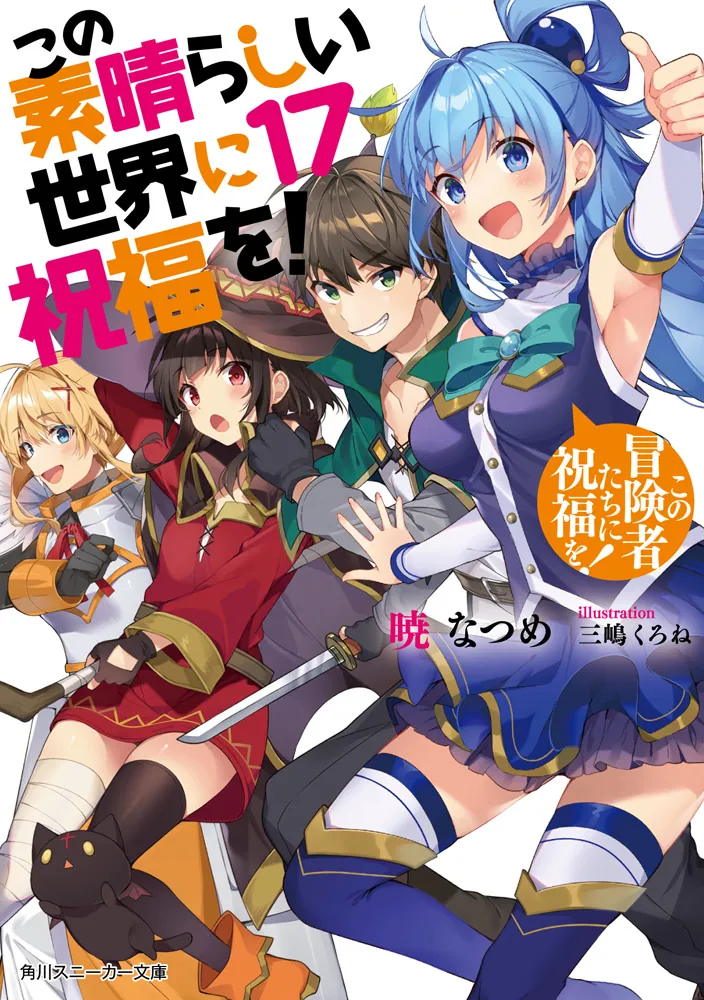 この素晴らしい世界に祝福を! 17

この冒険者たちに祝福を!

暁 なつめ

illustration 三嶋くろね

角川スニーカー文庫